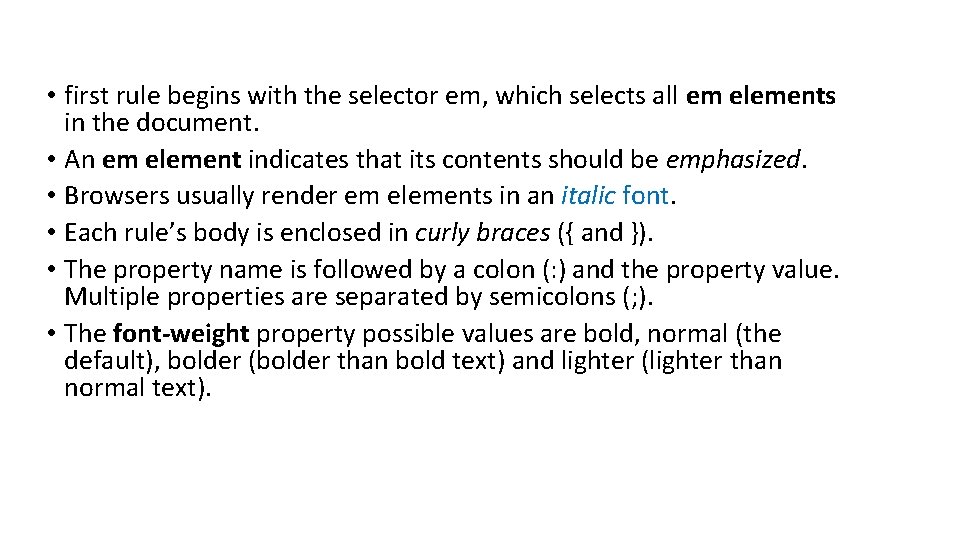 • first rule begins with the selector em, which selects all em elements in the document.
• An em element indicates that its contents should be emphasized.
• Browsers usually render em elements in an italic font.
• Each rule's body is enclosed in curly braces ({ and }).
• The property name is followed by a colon (:) and the property value. Multiple properties are separated by semicolons (;).
• The font-weight property possible values are bold, normal (the default), bolder (bolder than bold text) and lighter (lighter than normal text).